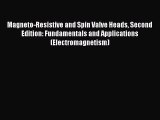 Magneto-Resistive and Spin Valve Heads, Second Edition: Fundamentals and Applications (Electromagnetism)